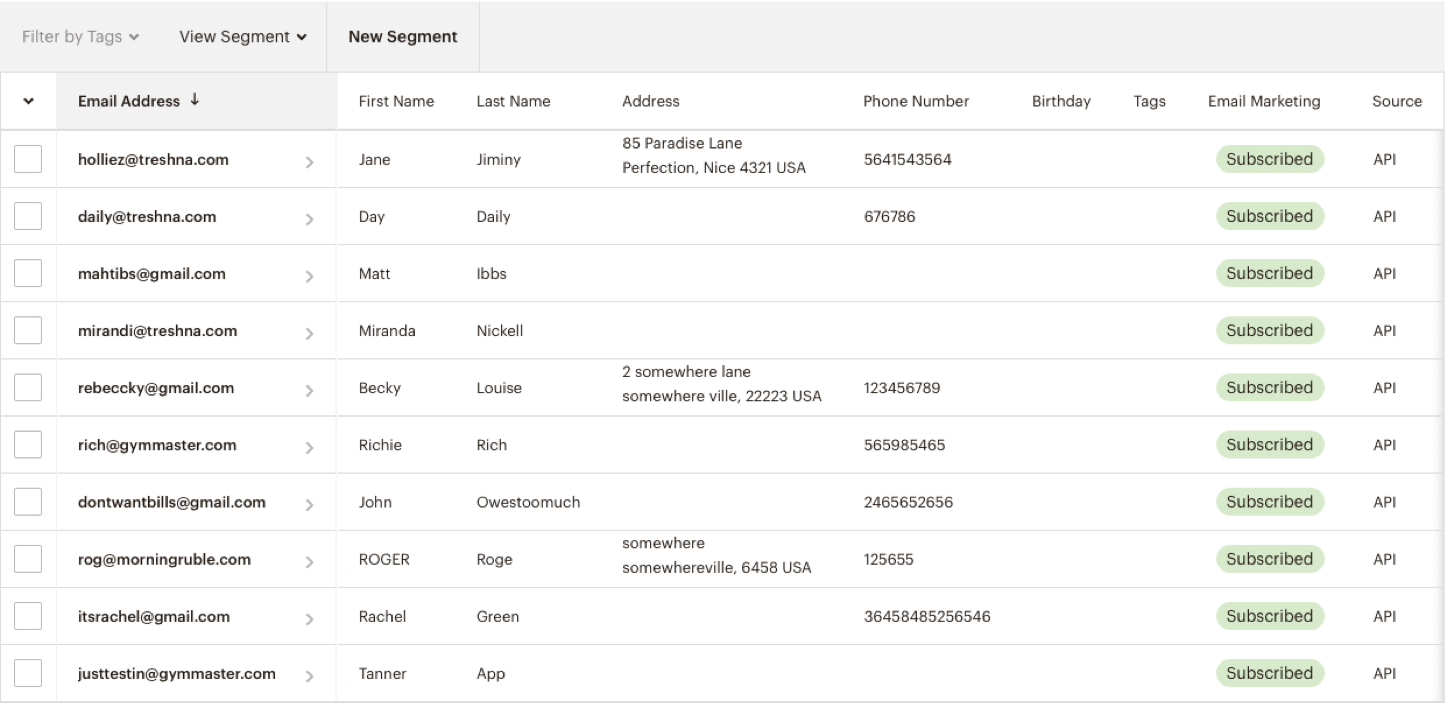 Filter by Tags View Segment New Segment

| Email Address ↓ | First Name | Last Name | Address | Phone Number | Birthday | Tags | Email Marketing | Source |
|---|---|---|---|---|---|---|---|---|
| holliez@treshna.com | Jane | Jiminy | 85 Paradise Lane Perfection, Nice 4321 USA | 5641543564 | | | Subscribed | API |
| daily@treshna.com | Day | Daily | | 676786 | | | Subscribed | API |
| mahtibs@gmail.com | Matt | Ibbs | | | | | Subscribed | API |
| mirandi@treshna.com | Miranda | Nickell | | | | | Subscribed | API |
| rebeccky@gmail.com | Becky | Louise | 2 somewhere lane somewhere ville, 22223 USA | 123456789 | | | Subscribed | API |
| rich@gymmaster.com | Richie | Rich | | 565985465 | | | Subscribed | API |
| dontwantbills@gmail.com | John | Owestoomuch | | 2465652656 | | | Subscribed | API |
| rog@morningruble.com | ROGER | Roge | somewhere somewhereville, 6458 USA | 125655 | | | Subscribed | API |
| itsrachel@gmail.com | Rachel | Green | | 36458485256546 | | | Subscribed | API |
| justtestin@gymmaster.com | Tanner | App | | | | | Subscribed | API |